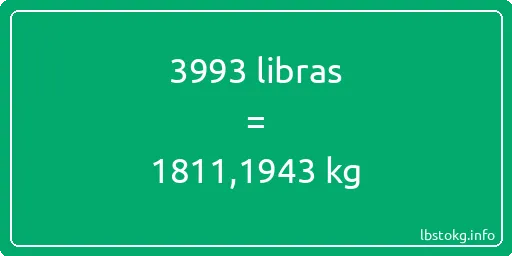 3993 libras
=
1811,1943 kg

lbstokg.info